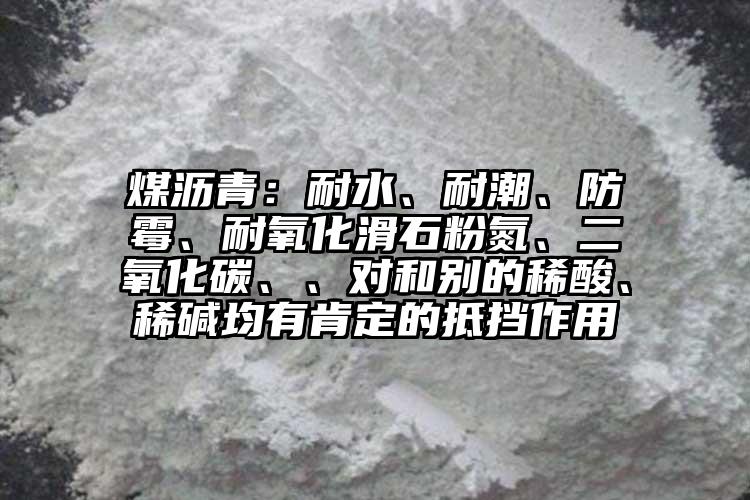 煤沥青：耐水、耐潮、防霉、耐氧化滑石粉氮、二氧化碳、、对和别的稀酸、稀碱均有肯定的抵挡作用